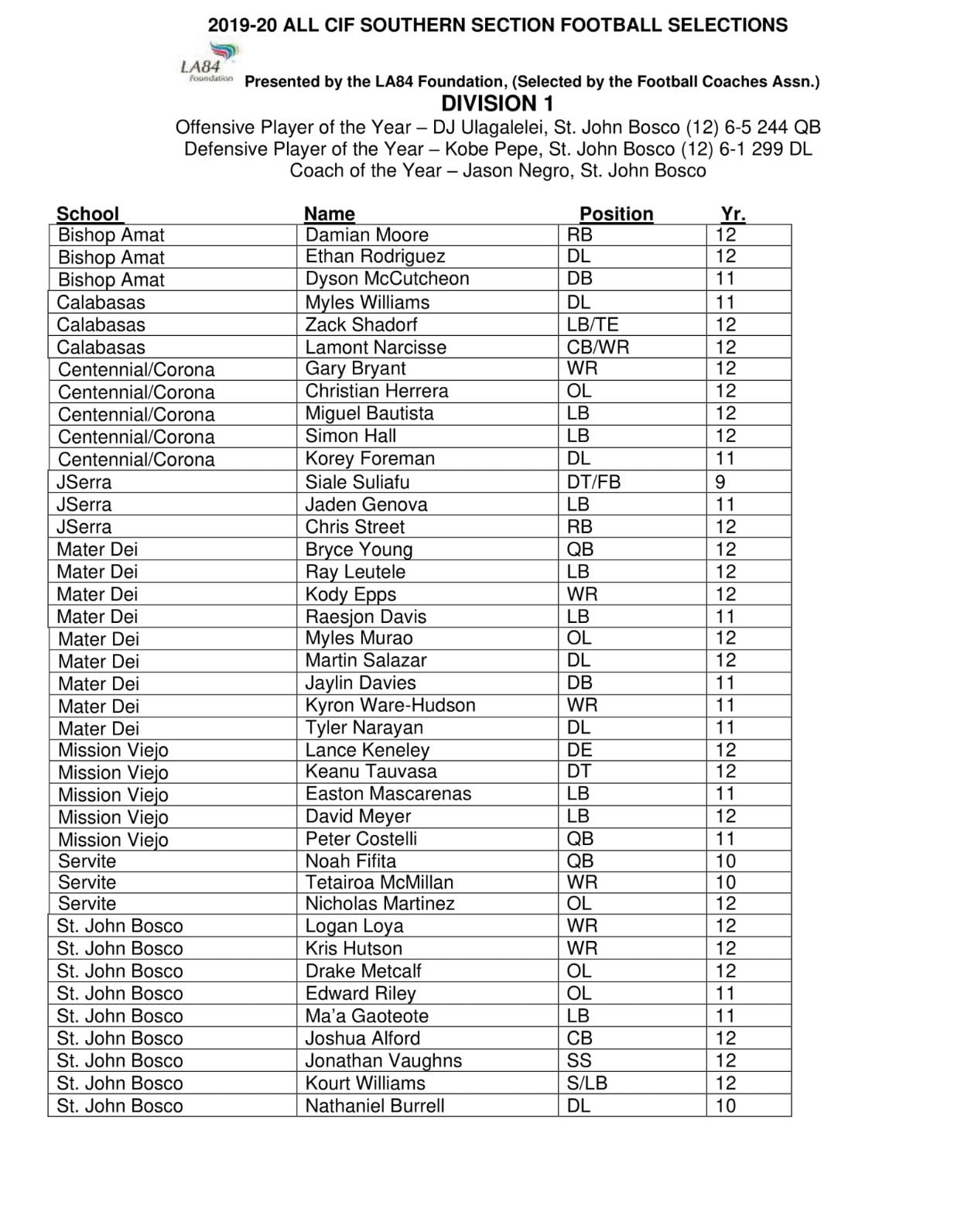 2019-20 ALL CIF SOUTHERN SECTION FOOTBALL SELECTIONS

LA84 Foundation

Presented by the LA84 Foundation, (Selected by the Football Coaches Assn.)

DIVISION 1

Offensive Player of the Year – DJ Ulagalelei, St. John Bosco (12) 6-5 244 QB
Defensive Player of the Year – Kobe Pepe, St. John Bosco (12) 6-1 299 DL
Coach of the Year – Jason Negro, St. John Bosco

| School | Name | Position | Yr. |
|---|---|---|---|
| Bishop Amat | Damian Moore | RB | 12 |
| Bishop Amat | Ethan Rodriguez | DL | 12 |
| Bishop Amat | Dyson McCutcheon | DB | 11 |
| Calabasas | Myles Williams | DL | 11 |
| Calabasas | Zack Shadorf | LB/TE | 12 |
| Calabasas | Lamont Narcisse | CB/WR | 12 |
| Centennial/Corona | Gary Bryant | WR | 12 |
| Centennial/Corona | Christian Herrera | OL | 12 |
| Centennial/Corona | Miguel Bautista | LB | 12 |
| Centennial/Corona | Simon Hall | LB | 12 |
| Centennial/Corona | Korey Foreman | DL | 11 |
| JSerra | Siale Suliafu | DT/FB | 9 |
| JSerra | Jaden Genova | LB | 11 |
| JSerra | Chris Street | RB | 12 |
| Mater Dei | Bryce Young | QB | 12 |
| Mater Dei | Ray Leutele | LB | 12 |
| Mater Dei | Kody Epps | WR | 12 |
| Mater Dei | Raesjon Davis | LB | 11 |
| Mater Dei | Myles Murao | OL | 12 |
| Mater Dei | Martin Salazar | DL | 12 |
| Mater Dei | Jaylin Davies | DB | 11 |
| Mater Dei | Kyron Ware-Hudson | WR | 11 |
| Mater Dei | Tyler Narayan | DL | 11 |
| Mission Viejo | Lance Keneley | DE | 12 |
| Mission Viejo | Keanu Tauvasa | DT | 12 |
| Mission Viejo | Easton Mascarenas | LB | 11 |
| Mission Viejo | David Meyer | LB | 12 |
| Mission Viejo | Peter Costelli | QB | 11 |
| Servite | Noah Fifita | QB | 10 |
| Servite | Tetairoa McMillan | WR | 10 |
| Servite | Nicholas Martinez | OL | 12 |
| St. John Bosco | Logan Loya | WR | 12 |
| St. John Bosco | Kris Hutson | WR | 12 |
| St. John Bosco | Drake Metcalf | OL | 12 |
| St. John Bosco | Edward Riley | OL | 11 |
| St. John Bosco | Ma'a Gaoteote | LB | 11 |
| St. John Bosco | Joshua Alford | CB | 12 |
| St. John Bosco | Jonathan Vaughns | SS | 12 |
| St. John Bosco | Kourt Williams | S/LB | 12 |
| St. John Bosco | Nathaniel Burrell | DL | 10 |